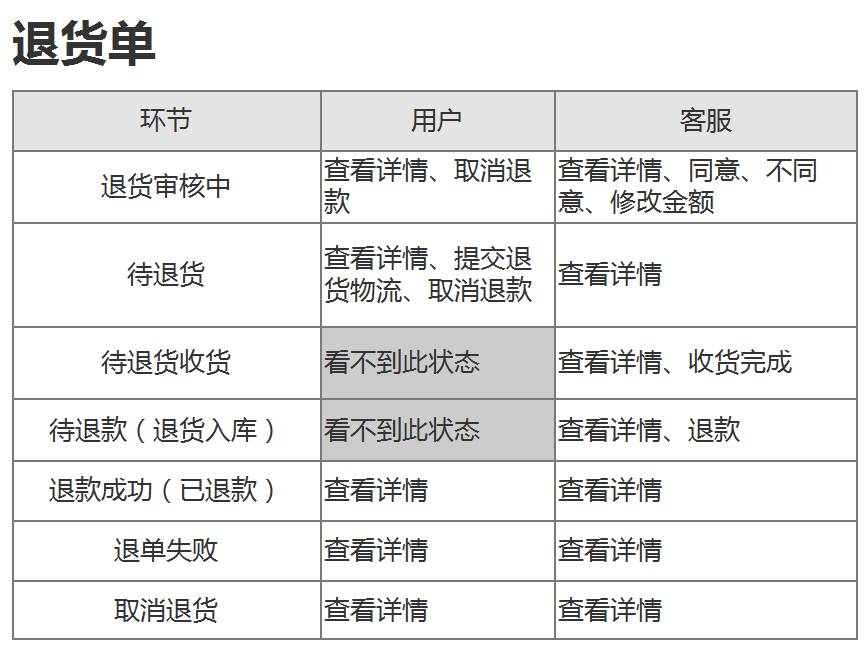 退货单

| 环节 | 用户 | 客服 |
|---|---|---|
| 退货审核中 | 查看详情、取消退款 | 查看详情、同意、不同意、修改金额 |
| 待退货 | 查看详情、提交退货物流、取消退款 | 查看详情 |
| 待退货收货 | 看不到此状态 | 查看详情、收货完成 |
| 待退款（退货入库） | 看不到此状态 | 查看详情、退款 |
| 退款成功（已退款） | 查看详情 | 查看详情 |
| 退单失败 | 查看详情 | 查看详情 |
| 取消退货 | 查看详情 | 查看详情 |